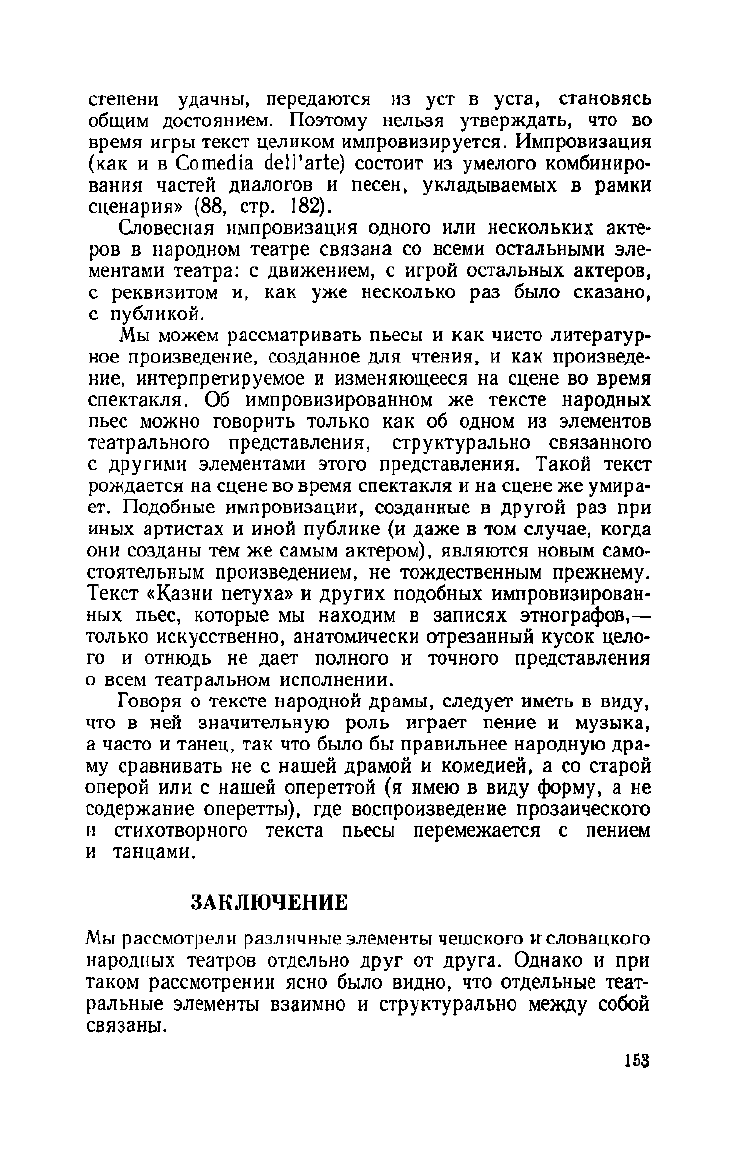 степени удачны, передаются из уст в уста, становясь общим достоянием. Поэтому нельзя утверждать, что во время игры текст целиком импровизируется. Импровизация (как и в Comedia dell'arte) состоит из умелого комбинирования частей диалогов и песен, укладываемых в рамки сценария» (88, стр. 182).

Словесная импровизация одного или нескольких актеров в народном театре связана со всеми остальными элементами театра: с движением, с игрой остальных актеров, с реквизитом и, как уже несколько раз было сказано, с публикой.

Мы можем рассматривать пьесы и как чисто литературное произведение, созданное для чтения, и как произведение, интерпретируемое и изменяющееся на сцене во время спектакля. Об импровизированном же тексте народных пьес можно говорить только как об одном из элементов театрального представления, структурально связанного с другими элементами этого представления. Такой текст рождается на сцене во время спектакля и на сцене же умирает. Подобные импровизации, созданные в другой раз при иных артистах и иной публике (и даже в том случае, когда они созданы тем же самым актером), являются новым самостоятельным произведением, не тождественным прежнему. Текст «Казни петуха» и других подобных импровизированных пьес, которые мы находим в записях этнографов,— только искусственно, анатомически отрезанный кусок целого и отнюдь не дает полного и точного представления о всем театральном исполнении.

Говоря о тексте народной драмы, следует иметь в виду, что в ней значительную роль играет пение и музыка, а часто и танец, так что было бы правильнее народную драму сравнивать не с нашей драмой и комедией, а со старой оперой или с нашей опереттой (я имею в виду форму, а не содержание оперетты), где воспроизведение прозаического и стихотворного текста пьесы перемежается с пением и танцами.

ЗАКЛЮЧЕНИЕ

Мы рассмотрели различные элементы чешского и словацкого народных театров отдельно друг от друга. Однако и при таком рассмотрении ясно было видно, что отдельные театральные элементы взаимно и структурально между собой связаны.

153